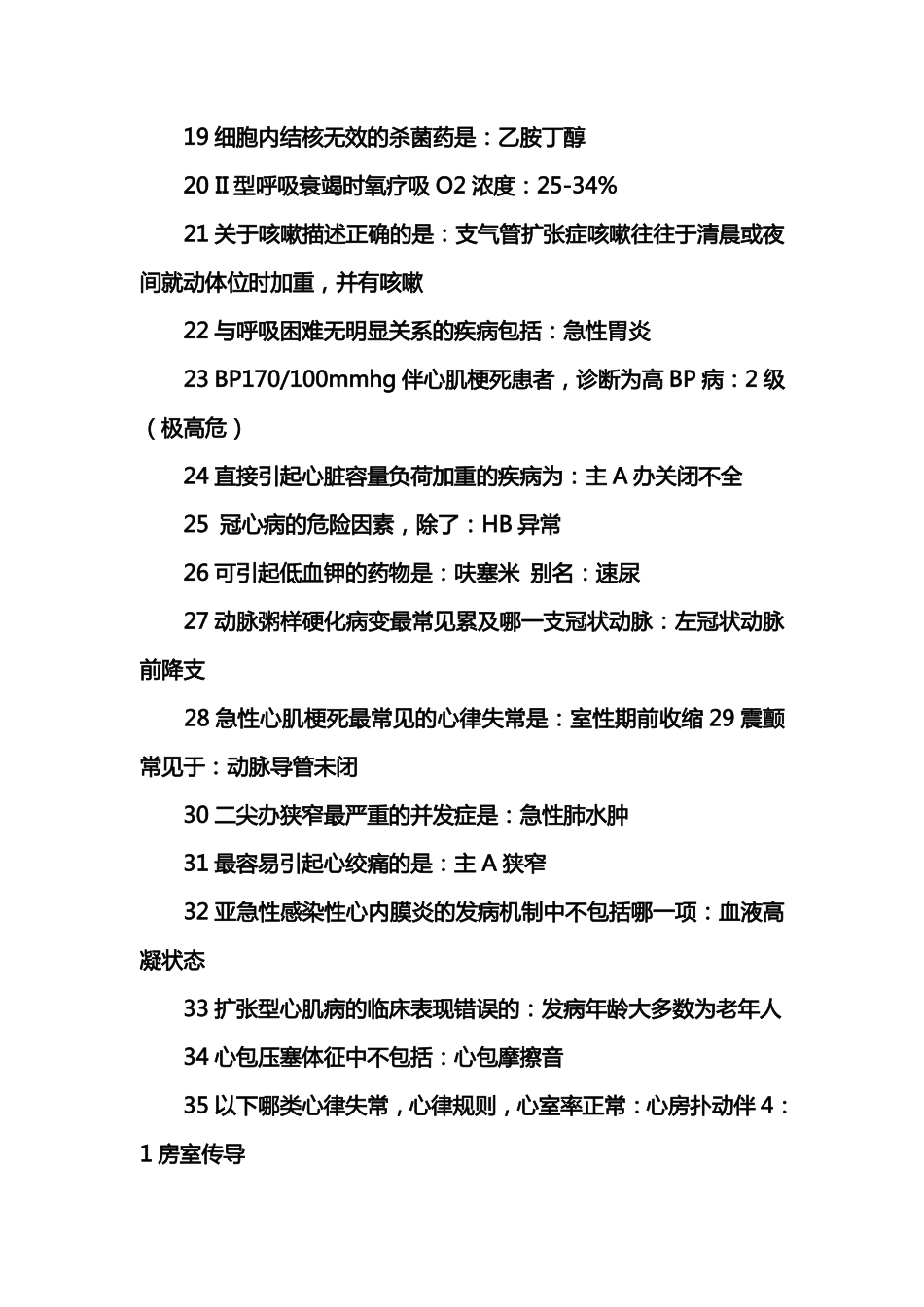 19 细胞内结核无效的杀菌药是：乙胺丁醇

20 Ⅱ型呼吸衰竭时氧疗吸 O2 浓度：25-34%

21 关于咳嗽描述正确的是：支气管扩张症咳嗽往往于清晨或夜间就动体位时加重，并有咳嗽

22 与呼吸困难无明显关系的疾病包括：急性胃炎

23 BP170/100mmhg 伴心肌梗死患者，诊断为高 BP 病：2 级（极高危）

24 直接引起心脏容量负荷加重的疾病为：主 A 办关闭不全

25 冠心病的危险因素，除了：HB 异常

26 可引起低血钾的药物是：呋塞米 别名：速尿

27 动脉粥样硬化病变最常见累及哪一支冠状动脉：左冠状动脉前降支

28 急性心肌梗死最常见的心律失常是：室性期前收缩 29 震颤常见于：动脉导管未闭

30 二尖办狭窄最严重的并发症是：急性肺水肿

31 最容易引起心绞痛的是：主 A 狭窄

32 亚急性感染性心内膜炎的发病机制中不包括哪一项：血液高凝状态

33 扩张型心肌病的临床表现错误的：发病年龄大多数为老年人

34 心包压塞体征中不包括：心包摩擦音

35 以下哪类心律失常，心律规则，心室率正常：心房扑动伴 4：1 房室传导